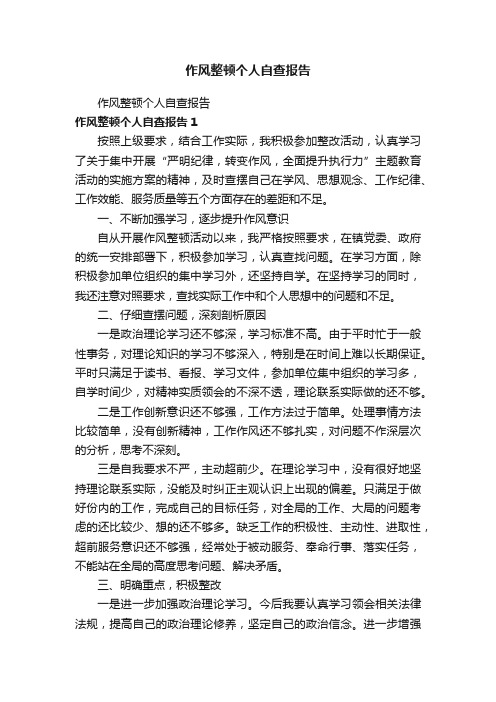 作风整顿个人自查报告

作风整顿个人自查报告

作风整顿个人自查报告 1

按照上级要求，结合工作实际，我积极参加整改活动，认真学习了关于集中开展“严明纪律，转变作风，全面提升执行力”主题教育活动的实施方案的精神，及时查摆自己在学风、思想观念、工作纪律、工作效能、服务质量等五个方面存在的差距和不足。

一、不断加强学习，逐步提升作风意识

自从开展作风整顿活动以来，我严格按照要求，在镇党委、政府的统一安排部署下，积极参加学习，认真查找问题。在学习方面，除积极参加单位组织的集中学习外，还坚持自学。在坚持学习的同时，我还注意对照要求，查找实际工作中和个人思想中的问题和不足。

二、仔细查摆问题，深刻剖析原因

一是政治理论学习还不够深，学习标准不高。由于平时忙于一般性事务，对理论知识的学习不够深入，特别是在时间上难以长期保证。平时只满足于读书、看报、学习文件，参加单位集中组织的学习多，自学时间少，对精神实质领会的不深不透，理论联系实际做的还不够。

二是工作创新意识还不够强，工作方法过于简单。处理事情方法比较简单，没有创新精神，工作作风还不够扎实，对问题不作深层次的分析，思考不深刻。

三是自我要求不严，主动超前少。在理论学习中，没有很好地坚持理论联系实际，没能及时纠正主观认识上出现的偏差。只满足于做好份内的工作，完成自己的目标任务，对全局的工作、大局的问题考虑的还比较少、想的还不够多。缺乏工作的积极性、主动性、进取性，超前服务意识还不够强，经常处于被动服务、奉命行事、落实任务，不能站在全局的高度思考问题、解决矛盾。

三、明确重点，积极整改

一是进一步加强政治理论学习。今后我要认真学习领会相关法律法规，提高自己的政治理论修养，坚定自己的政治信念。进一步增强